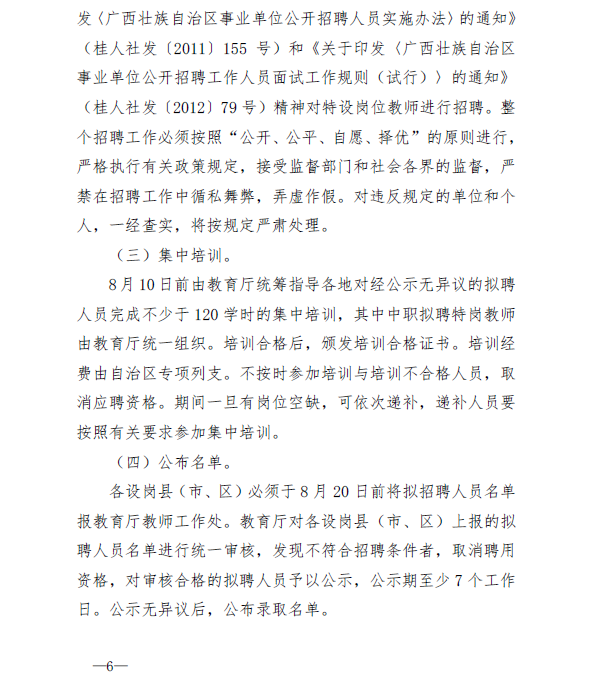 发〈广西壮族自治区事业单位公开招聘人员实施办法〉的通知》（桂人社发〔2011〕155 号）和《关于印发〈广西壮族自治区事业单位公开招聘工作人员面试工作规则（试行）〉的通知》（桂人社发〔2012〕79 号）精神对特设岗位教师进行招聘。整个招聘工作必须按照“公开、公平、自愿、择优”的原则进行，严格执行有关政策规定，接受监督部门和社会各界的监督，严禁在招聘工作中循私舞弊，弄虚作假。对违反规定的单位和个人，一经查实，将按规定严肃处理。

（三）集中培训。

8 月 10 日前由教育厅统筹指导各地对经公示无异议的拟聘人员完成不少于 120 学时的集中培训，其中中职拟聘特岗教师由教育厅统一组织。培训合格后，颁发培训合格证书。培训经费由自治区专项列支。不按时参加培训与培训不合格人员，取消应聘资格。期间一旦有岗位空缺，可依次递补，递补人员要按照有关要求参加集中培训。

（四）公布名单。

各设岗县（市、区）必须于 8 月 20 日前将拟招聘人员名单报教育厅教师工作处。教育厅对各设岗县（市、区）上报的拟聘人员名单进行统一审核，发现不符合招聘条件者，取消聘用资格，对审核合格的拟聘人员予以公示，公示期至少 7 个工作日。公示无异议后，公布录取名单。

—6—